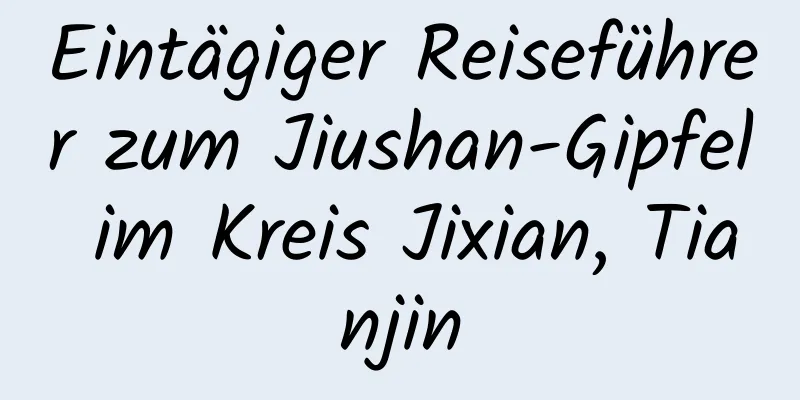 Eintägiger Reiseführer zum Jiushan-Gipfel im Kreis Jixian, Tianjin